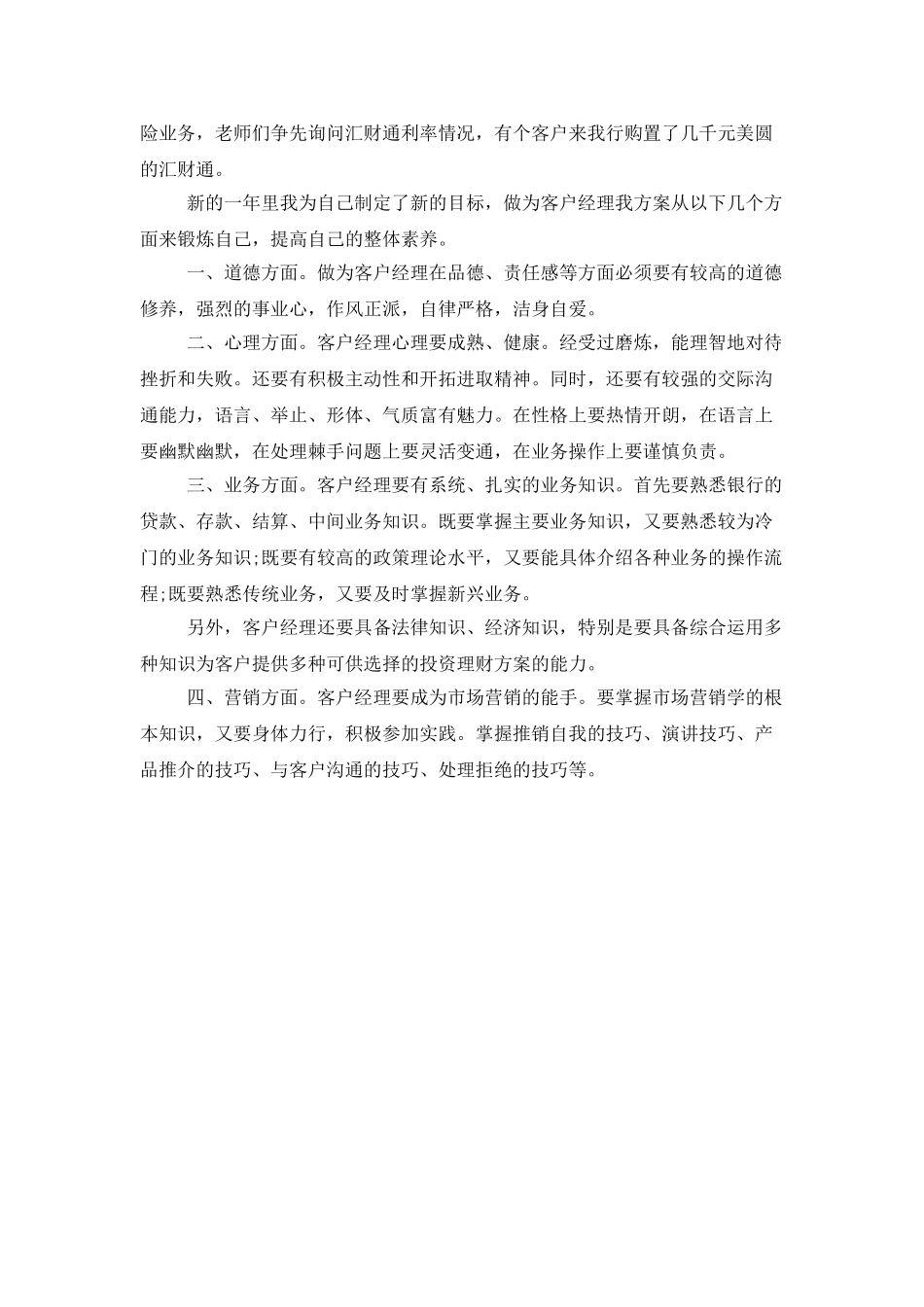 险业务，老师们争先询问汇财通利率情况，有个客户来我行购置了几千元美圆的汇财通。

新的一年里我为自己制定了新的目标，做为客户经理我方案从以下几个方面来锻炼自己，提高自己的整体素养。

一、道德方面。做为客户经理在品德、责任感等方面必须要有较高的道德修养，强烈的事业心，作风正派，自律严格，洁身自爱。

二、心理方面。客户经理心理要成熟、健康。经受过磨炼，能理智地对待挫折和失败。还要有积极主动性和开拓进取精神。同时，还要有较强的交际沟通能力，语言、举止、形体、气质富有魅力。在性格上要热情开朗，在语言上要幽默幽默，在处理棘手问题上要灵活变通，在业务操作上要谨慎负责。

三、业务方面。客户经理要有系统、扎实的业务知识。首先要熟悉银行的贷款、存款、结算、中间业务知识。既要掌握主要业务知识，又要熟悉较为冷门的业务知识;既要有较高的政策理论水平，又要能具体介绍各种业务的操作流程;既要熟悉传统业务，又要及时掌握新兴业务。

另外，客户经理还要具备法律知识、经济知识，特别是要具备综合运用多种知识为客户提供多种可供选择的投资理财方案的能力。

四、营销方面。客户经理要成为市场营销的能手。要掌握市场营销学的根本知识，又要身体力行，积极参加实践。掌握推销自我的技巧、演讲技巧、产品推介的技巧、与客户沟通的技巧、处理拒绝的技巧等。